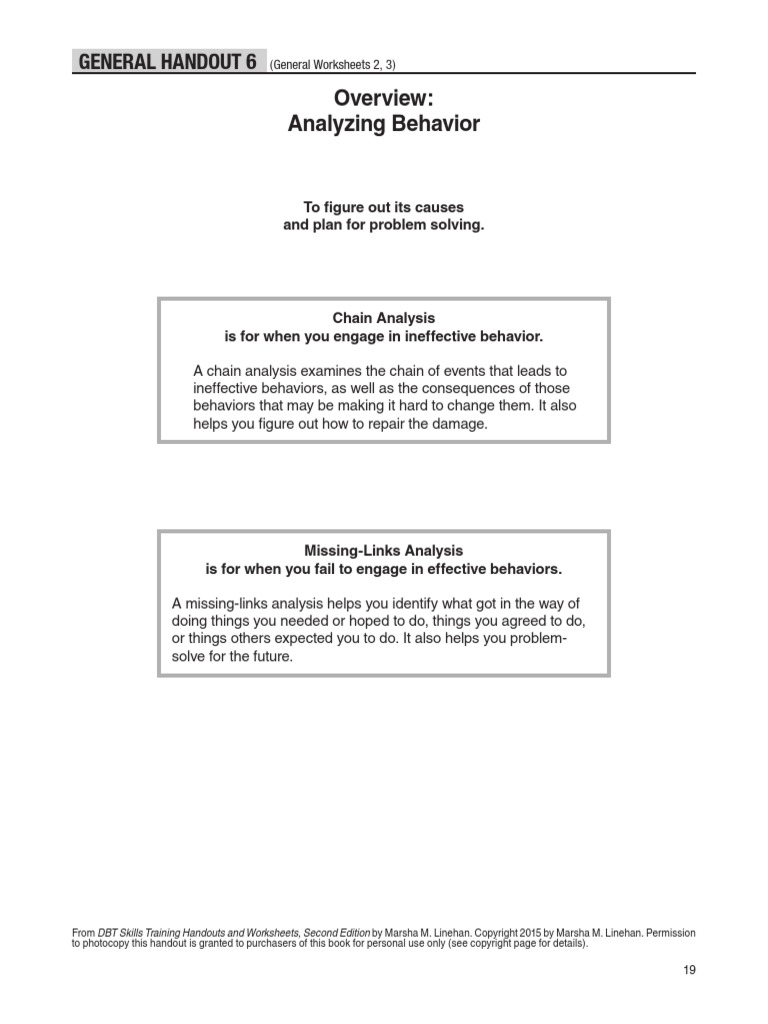 GENERAL HANDOUT 6 (General Worksheets 2, 3)

Overview:
Analyzing Behavior

To figure out its causes
and plan for problem solving.

Chain Analysis
is for when you engage in ineffective behavior.

A chain analysis examines the chain of events that leads to ineffective behaviors, as well as the consequences of those behaviors that may be making it hard to change them. It also helps you figure out how to repair the damage.

Missing-Links Analysis
is for when you fail to engage in effective behaviors.

A missing-links analysis helps you identify what got in the way of doing things you needed or hoped to do, things you agreed to do, or things others expected you to do. It also helps you problem-solve for the future.

From DBT Skills Training Handouts and Worksheets, Second Edition by Marsha M. Linehan. Copyright 2015 by Marsha M. Linehan. Permission to photocopy this handout is granted to purchasers of this book for personal use only (see copyright page for details).

19